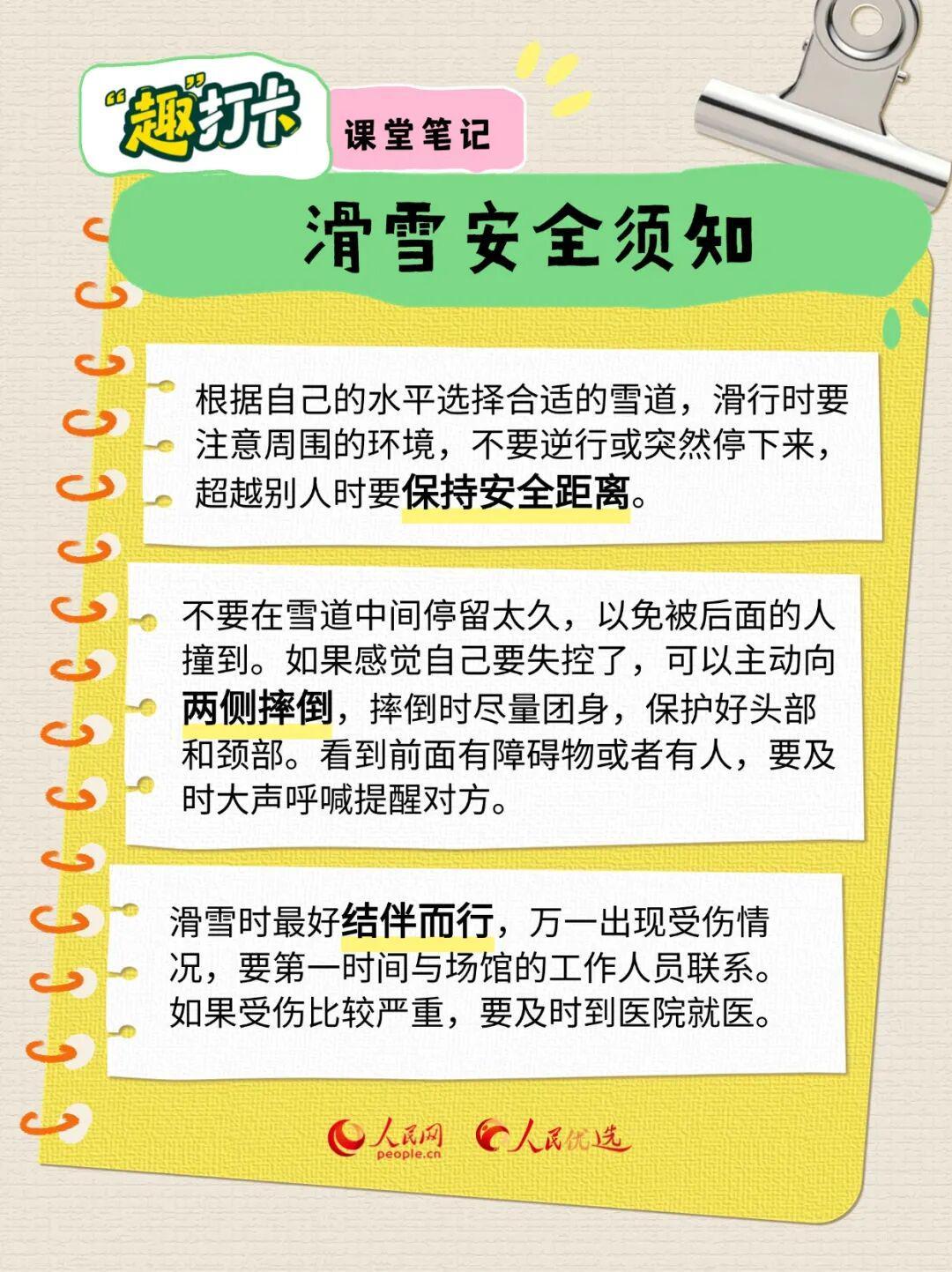 “趣”打卡

课堂笔记

滑雪安全须知

根据自己的水平选择合适的雪道，滑行时要注意周围的环境，不要逆行或突然停下来，超越别人时要保持安全距离。

不要在雪道中间停留太久，以免被后面的人撞到。如果感觉自己要失控了，可以主动向两侧摔倒，摔倒时尽量团身，保护好头部和颈部。看到前面有障碍物或者有人，要及时大声呼喊提醒对方。

滑雪时最好结伴而行，万一出现受伤情况，要第一时间与场馆的工作人员联系。如果受伤比较严重，要及时到医院就医。

人民网 people.cn 人民优选